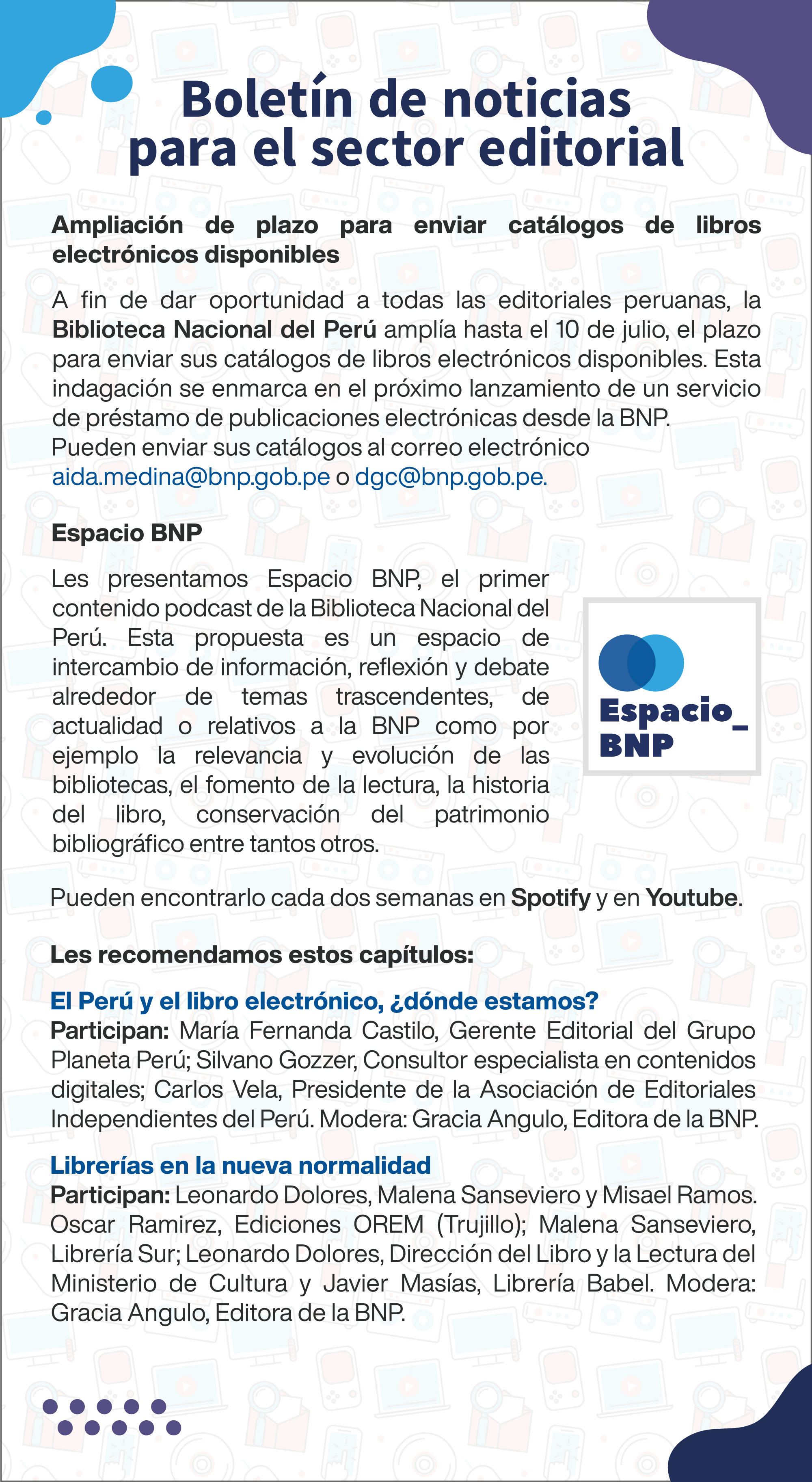 Boletín de noticias para el sector editorial

Ampliación de plazo para enviar catálogos de libros electrónicos disponibles

A fin de dar oportunidad a todas las editoriales peruanas, la Biblioteca Nacional del Perú amplía hasta el 10 de julio, el plazo para enviar sus catálogos de libros electrónicos disponibles. Esta indagación se enmarca en el próximo lanzamiento de un servicio de préstamo de publicaciones electrónicas desde la BNP.
Pueden enviar sus catálogos al correo electrónico aida.medina@bnp.gob.pe o dgc@bnp.gob.pe.

Espacio BNP

Les presentamos Espacio BNP, el primer contenido podcast de la Biblioteca Nacional del Perú. Esta propuesta es un espacio de intercambio de información, reflexión y debate alrededor de temas trascendentes, de actualidad o relativos a la BNP como por ejemplo la relevancia y evolución de las bibliotecas, el fomento de la lectura, la historia del libro, conservación del patrimonio bibliográfico entre tantos otros.

Espacio_ BNP

Pueden encontrarlo cada dos semanas en Spotify y en Youtube.

Les recomendamos estos capítulos:

El Perú y el libro electrónico, ¿dónde estamos?
Participan: María Fernanda Castilo, Gerente Editorial del Grupo Planeta Perú; Silvano Gozzer, Consultor especialista en contenidos digitales; Carlos Vela, Presidente de la Asociación de Editoriales Independientes del Perú. Modera: Gracia Angulo, Editora de la BNP.

Librerías en la nueva normalidad
Participan: Leonardo Dolores, Malena Sanseviero y Misael Ramos. Oscar Ramirez, Ediciones OREM (Trujillo); Malena Sanseviero, Librería Sur; Leonardo Dolores, Dirección del Libro y la Lectura del Ministerio de Cultura y Javier Masías, Librería Babel. Modera: Gracia Angulo, Editora de la BNP.